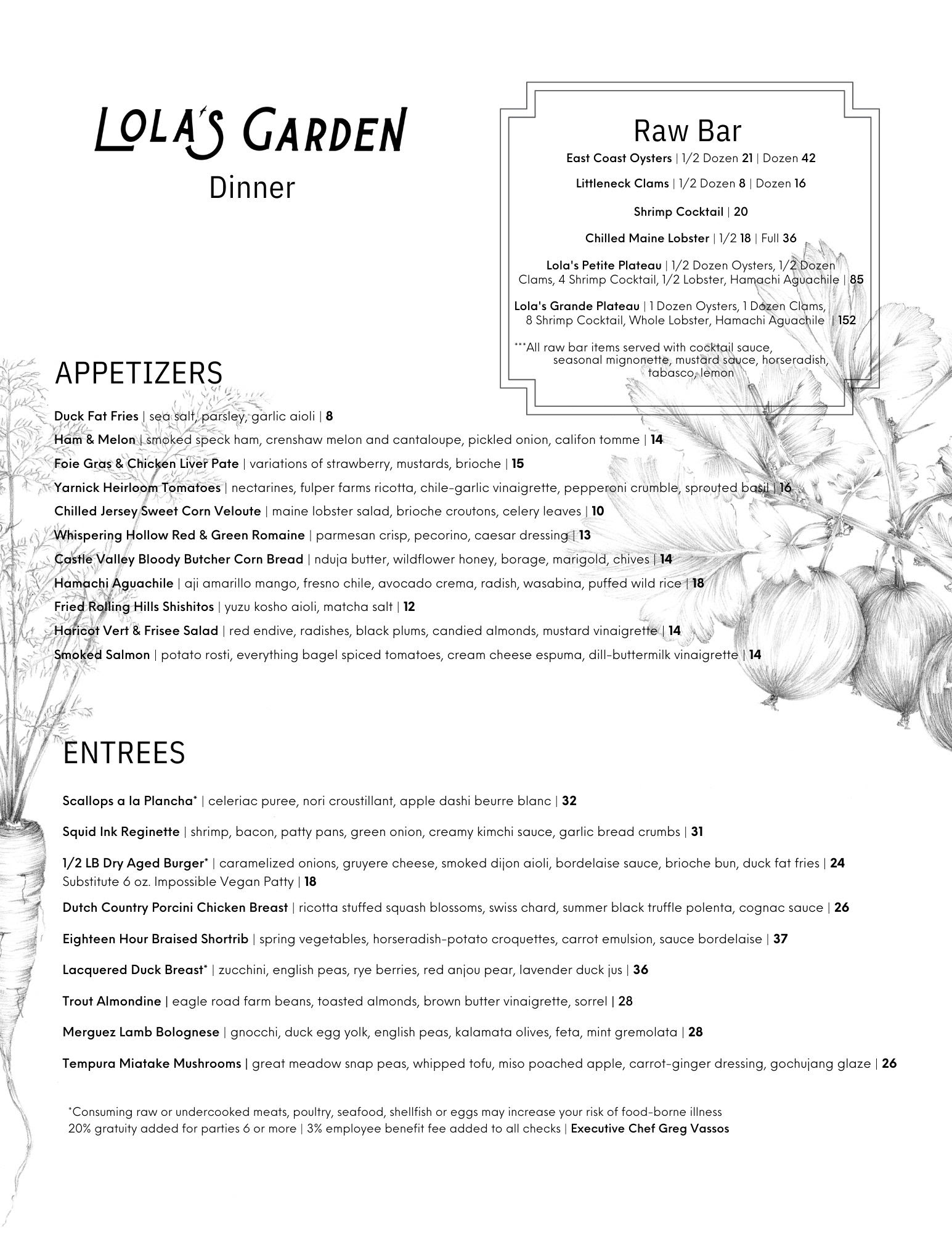 LOLA'S GARDEN
Dinner

Raw Bar
East Coast Oysters | 1/2 Dozen 21 | Dozen 42

Littleneck Clams | 1/2 Dozen 8 | Dozen 16

Shrimp Cocktail | 20

Chilled Maine Lobster | 1/2 18 | Full 36

Lola's Petite Plateau | 1/2 Dozen Oysters, 1/2 Dozen Clams, 4 Shrimp Cocktail, 1/2 Lobster, Hamachi Aguachile | 85

Lola's Grande Plateau | 1 Dozen Oysters, 1 Dozen Clams, 8 Shrimp Cocktail, Whole Lobster, Hamachi Aguachile | 152

***All raw bar items served with cocktail sauce, seasonal mignonette, mustard sauce, horseradish, tabasco, lemon

APPETIZERS

Duck Fat Fries | sea salt, parsley, garlic aioli | 8
Ham & Melon | smoked speck ham, crenshaw melon and cantaloupe, pickled onion, califon tomme | 14
Foie Gras & Chicken Liver Pate | variations of strawberry, mustards, brioche | 15
Yarnick Heirloom Tomatoes | nectarines, fulper farms ricotta, chile-garlic vinaigrette, pepperoni crumble, sprouted basil | 16
Chilled Jersey Sweet Corn Veloute | maine lobster salad, brioche croutons, celery leaves | 10
Whispering Hollow Red & Green Romaine | parmesan crisp, pecorino, caesar dressing | 13
Castle Valley Bloody Butcher Corn Bread | nduja butter, wildflower honey, borage, marigold, chives | 14
Hamachi Aguachile | aji amarillo mango, fresno chile, avocado crema, radish, wasabina, puffed wild rice | 18
Fried Rolling Hills Shishitos | yuzu kosho aioli, matcha salt | 12
Haricot Vert & Frisee Salad | red endive, radishes, black plums, candied almonds, mustard vinaigrette | 14
Smoked Salmon | potato rosti, everything bagel spiced tomatoes, cream cheese espuma, dill-buttermilk vinaigrette | 14

ENTREES

Scallops a la Plancha* | celeriac puree, nori croustillant, apple dashi beurre blanc | 32

Squid Ink Reginette | shrimp, bacon, patty pans, green onion, creamy kimchi sauce, garlic bread crumbs | 31

1/2 LB Dry Aged Burger* | caramelized onions, gruyere cheese, smoked dijon aioli, bordelaise sauce, brioche bun, duck fat fries | 24
Substitute 6 oz. Impossible Vegan Patty | 18

Dutch Country Porcini Chicken Breast | ricotta stuffed squash blossoms, swiss chard, summer black truffle polenta, cognac sauce | 26

Eighteen Hour Braised Shortrib | spring vegetables, horseradish-potato croquettes, carrot emulsion, sauce bordelaise | 37

Lacquered Duck Breast* | zucchini, english peas, rye berries, red anjou pear, lavender duck jus | 36

Trout Almondine | eagle road farm beans, toasted almonds, brown butter vinaigrette, sorrel | 28

Merguez Lamb Bolognese | gnocchi, duck egg yolk, english peas, kalamata olives, feta, mint gremolata | 28

Tempura Miatake Mushrooms | great meadow snap peas, whipped tofu, miso poached apple, carrot-ginger dressing, gochujang glaze | 26

*Consuming raw or undercooked meats, poultry, seafood, shellfish or eggs may increase your risk of food-borne illness
20% gratuity added for parties 6 or more | 3% employee benefit fee added to all checks | Executive Chef Greg Vassos